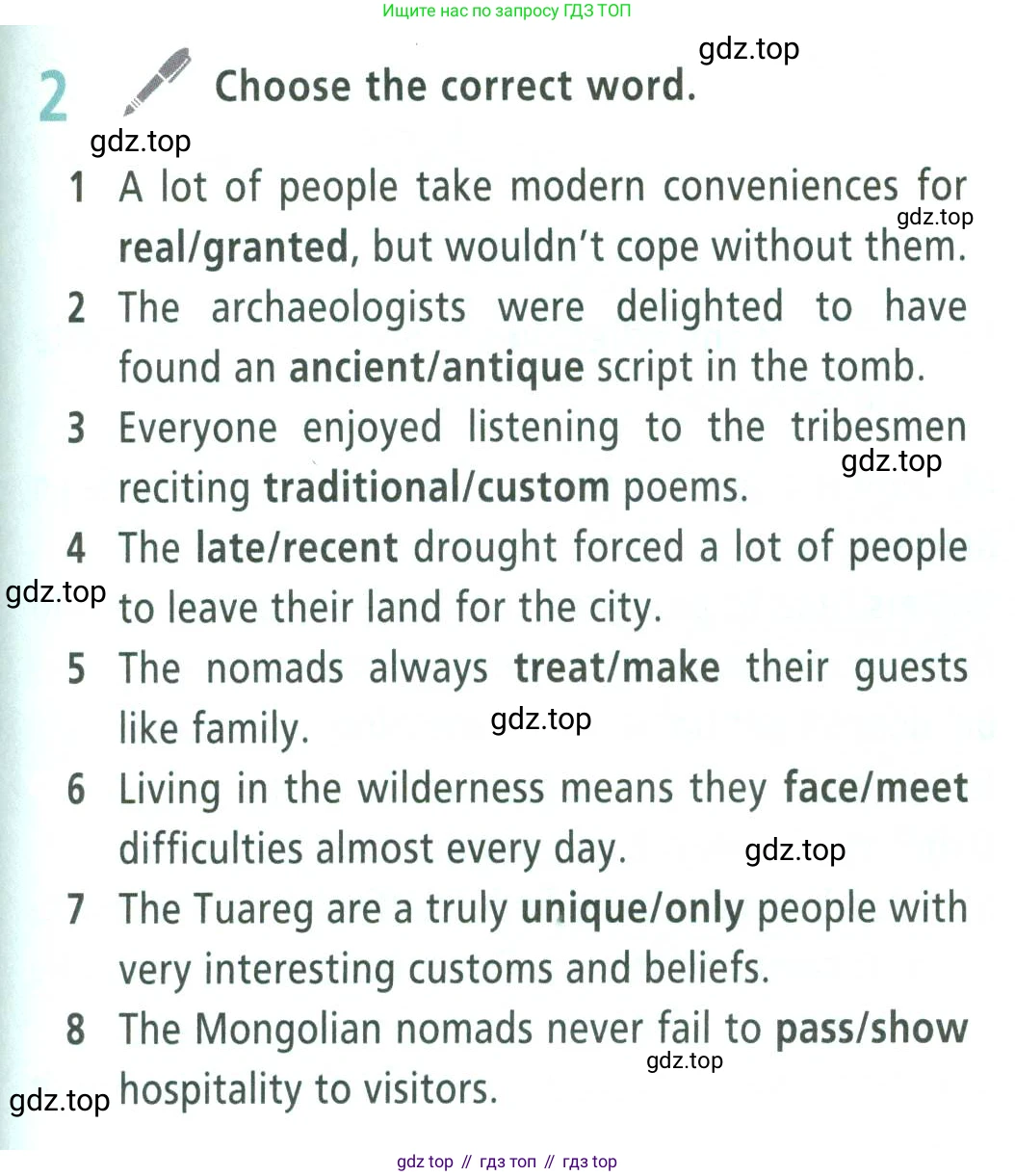 Ищите нас по запросу ГДЗ ТОП

gdz.top

2 Choose the correct word.

gdz.top

1 A lot of people take modern conveniences for real/granted, but wouldn't cope without them.

gdz.top

2 The archaeologists were delighted to have found an ancient/antique script in the tomb.

3 Everyone enjoyed listening to the tribesmen reciting traditional/custom poems.

gdz.top

4 The late/recent drought forced a lot of people to leave their land for the city.

gdz.top

5 The nomads always treat/make their guests like family.

gdz.top

6 Living in the wilderness means they face/meet difficulties almost every day.

gdz.top

7 The Tuareg are a truly unique/only people with very interesting customs and beliefs.

8 The Mongolian nomads never fail to pass/show hospitality to visitors.

gdz.top

gdz.top

gdz top // гдз топ // гдз top